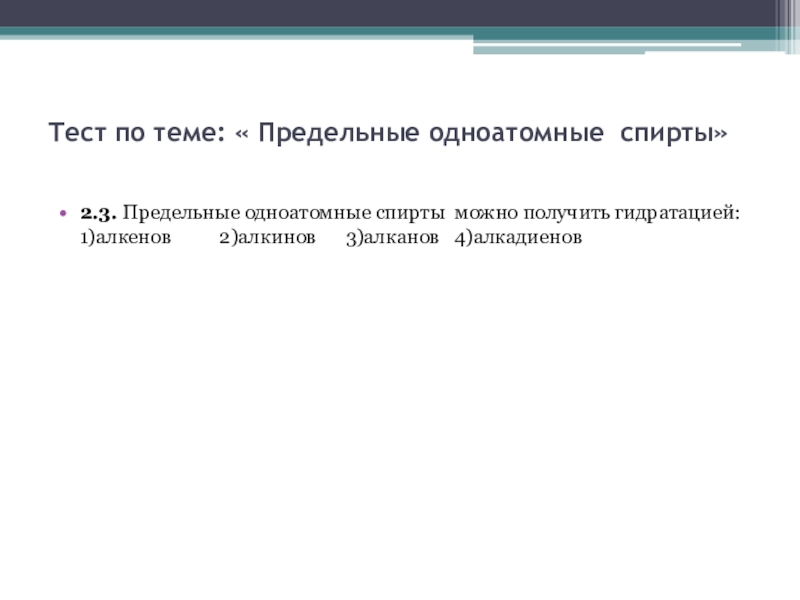 Тест по теме: « Предельные одноатомные спирты»

• 2.3. Предельные одноатомные спирты можно получить гидратацией: 1)алкенов 2)алкинов 3)алканов 4)алкадиенов